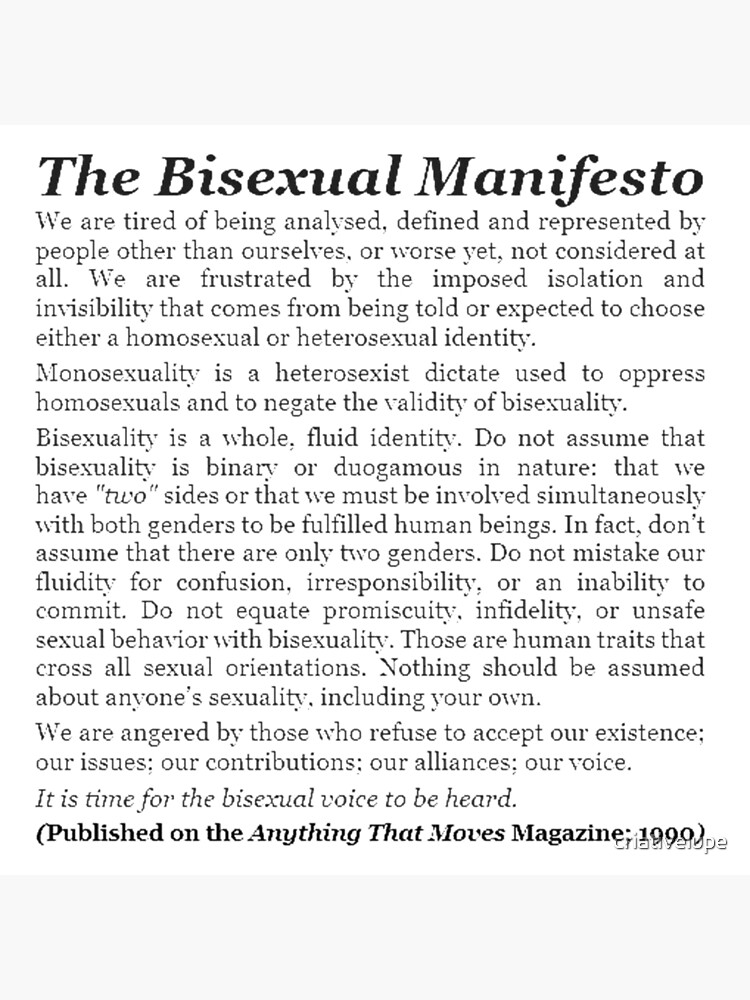 The Bisexual Manifesto

We are tired of being analysed, defined and represented by people other than ourselves, or worse yet, not considered at all. We are frustrated by the imposed isolation and invisibility that comes from being told or expected to choose either a homosexual or heterosexual identity.

Monosexuality is a heterosexist dictate used to oppress homosexuals and to negate the validity of bisexuality.

Bisexuality is a whole, fluid identity. Do not assume that bisexuality is binary or duogamous in nature: that we have "two" sides or that we must be involved simultaneously with both genders to be fulfilled human beings. In fact, don't assume that there are only two genders. Do not mistake our fluidity for confusion, irresponsibility, or an inability to commit. Do not equate promiscuity, infidelity, or unsafe sexual behavior with bisexuality. Those are human traits that cross all sexual orientations. Nothing should be assumed about anyone's sexuality, including your own.

We are angered by those who refuse to accept our existence; our issues; our contributions; our alliances; our voice.

It is time for the bisexual voice to be heard.

(Published on the Anything That Moves Magazine; 1990)

criativelope